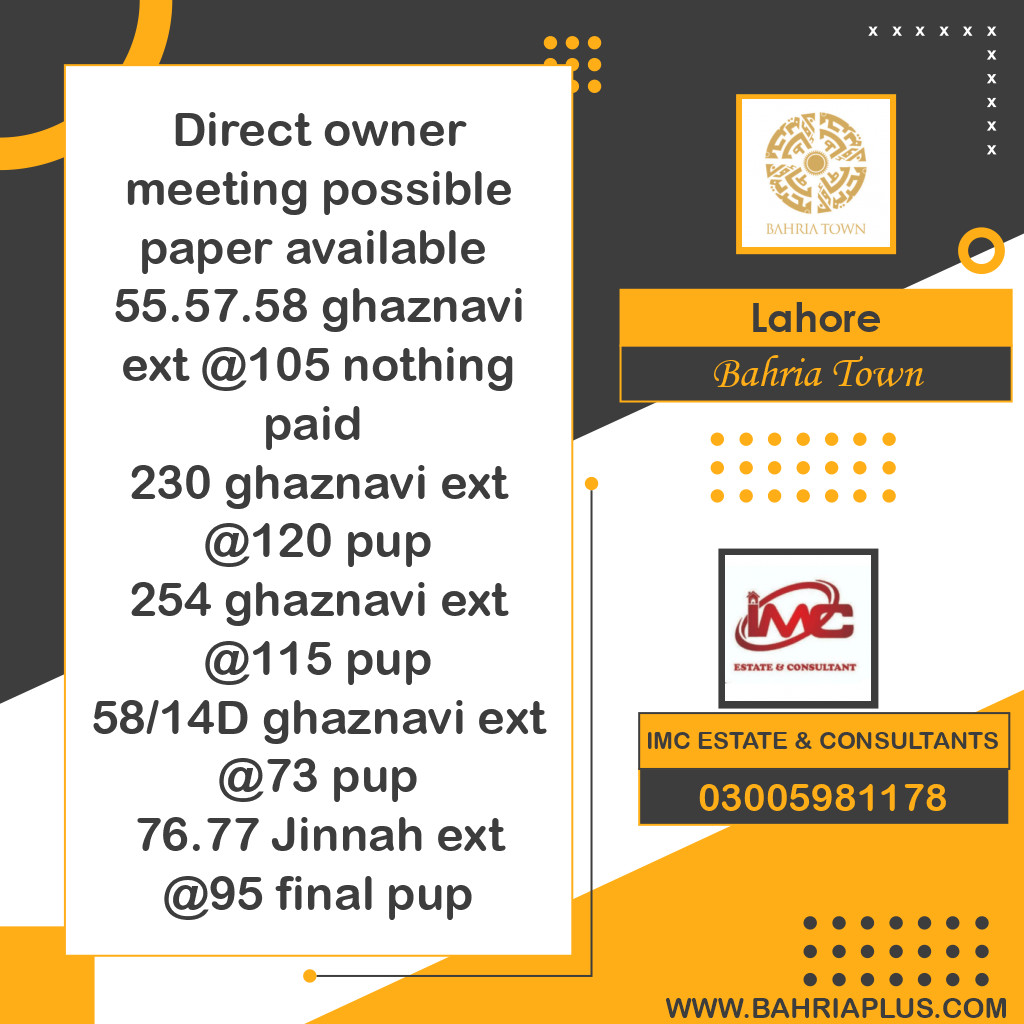 Direct owner meeting possible paper available
55.57.58 ghaznavi ext @105 nothing paid
230 ghaznavi ext @120 pup
254 ghaznavi ext @115 pup
58/14D ghaznavi ext @73 pup
76.77 Jinnah ext @95 final pup

x x x x x x
x
x
x
x
x

BAHRIA TOWN

Lahore
Bahria Town

IMC
ESTATE & CONSULTANT

IMC ESTATE & CONSULTANTS
03005981178

WWW.BAHRIAPLUS.COM